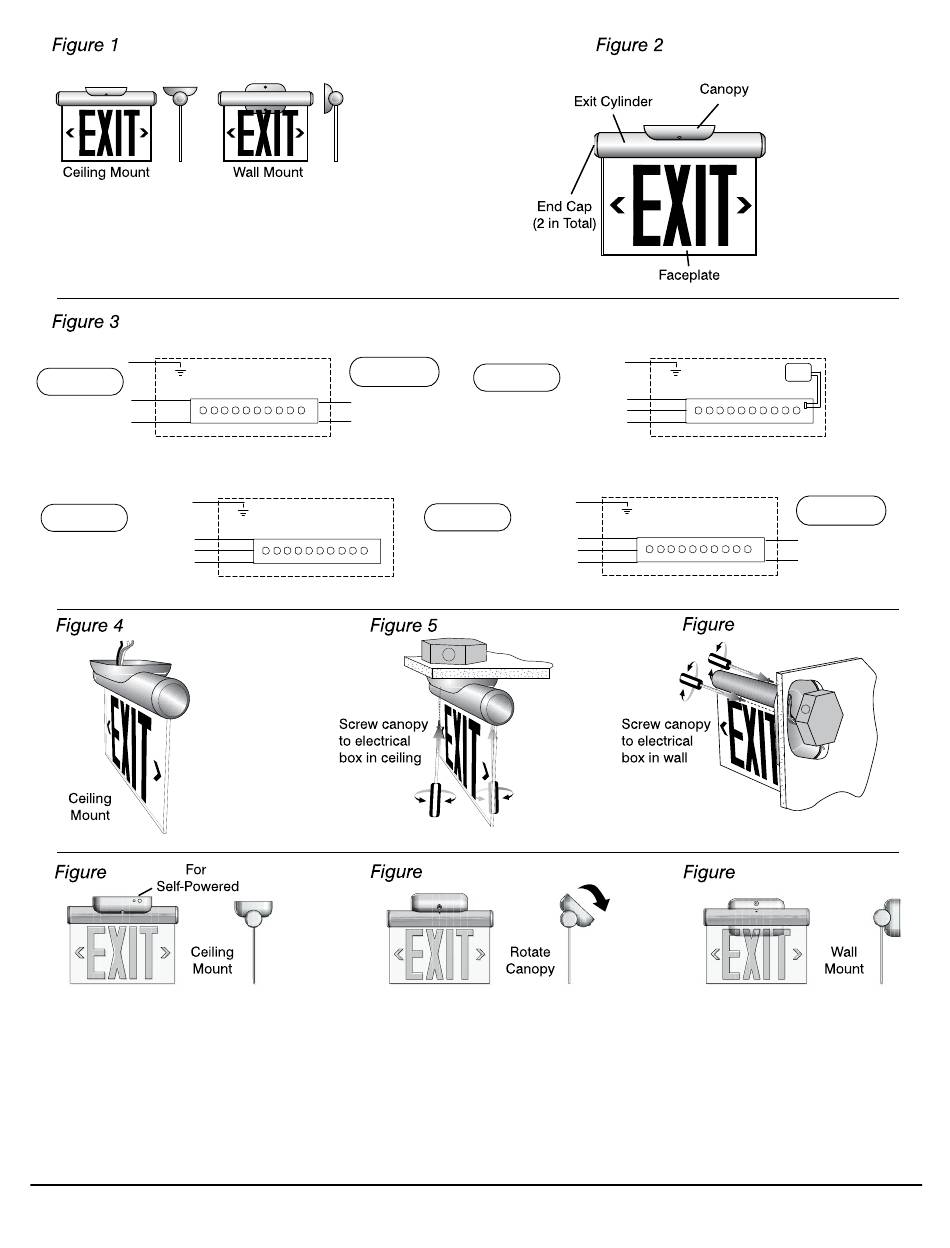 Figure 1

EXIT

Ceiling Mount

EXIT

Wall Mount

Figure 2

Exit Cylinder

Canopy

End Cap
(2 in Total)

EXIT

Faceplate

Figure 3

Figure 4

EXIT

Ceiling Mount

Figure 5

Screw canopy to electrical box in ceiling

EXIT

Figure

Screw canopy to electrical box in wall

EXIT

Figure

For Self-Powered

EXIT

Ceiling Mount

Figure

EXIT

Rotate Canopy

Figure

EXIT

Wall Mount